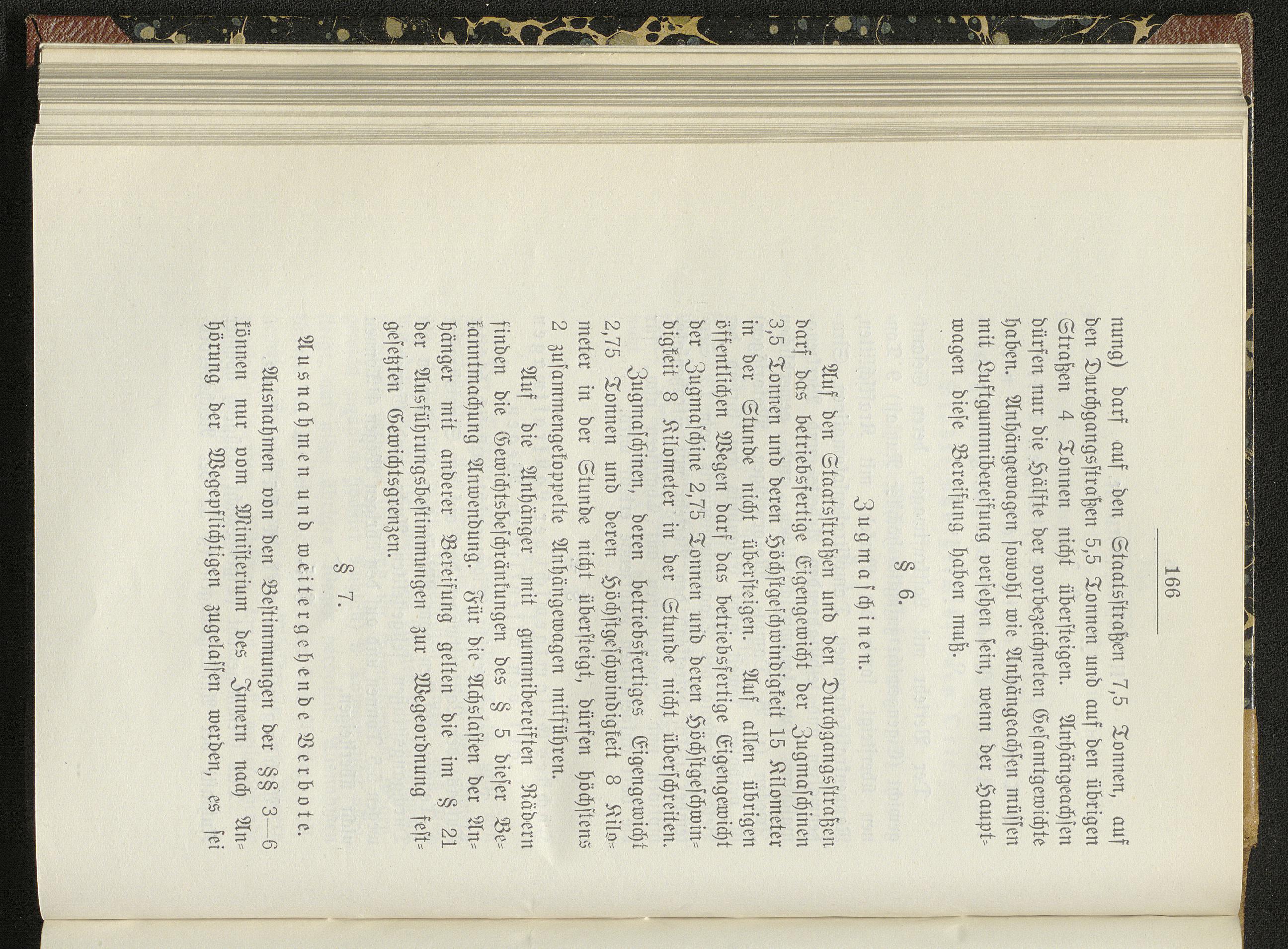 166

nung) darf auf den Staatsstraßen 7,5 Tonnen, auf den Durchgangsstraßen 5,5 Tonnen und auf den übrigen Straßen 4 Tonnen nicht übersteigen. Anhängeachsen dürfen nur die Hälfte der vorbezeichneten Gesamtgewichte haben. Anhängewagen sowohl wie Anhängeachsen müssen mit Luftgummibereifung versehen sein, wenn der Hauptwagen diese Bereifung haben muß.

§ 6.

Zugmaschinen.

Auf den Staatsstraßen und den Durchgangsstraßen darf das betriebsfertige Eigengewicht der Zugmaschinen 3,5 Tonnen und deren Höchstgeschwindigkeit 15 Kilometer in der Stunde nicht übersteigen. Auf allen übrigen öffentlichen Wegen darf das betriebsfertige Eigengewicht der Zugmaschine 2,75 Tonnen und deren Höchstgeschwindigkeit 8 Kilometer in der Stunde nicht überschreiten.

Zugmaschinen, deren betriebsfertiges Eigengewicht 2,75 Tonnen und deren Höchstgeschwindigkeit 8 Kilometer in der Stunde nicht übersteigt, dürfen höchstens 2 zusammengekoppelte Anhängewagen mitführen.

Auf die Anhänger mit gummibereiften Rädern finden die Gewichtsbeschränkungen des § 5 dieser Bekanntmachung Anwendung. Für die Achslasten der Anhänger mit anderer Bereifung gelten die im § 21 der Ausführungsbestimmungen zur Wegeordnung festgesetzten Gewichtsgrenzen.

§ 7.

Ausnahmen und weitergehende Verbote.

Ausnahmen von den Bestimmungen der §§ 3—6 können nur vom Ministerium des Innern nach Anhörung der Wegepflichtigen zugelassen werden, es sei